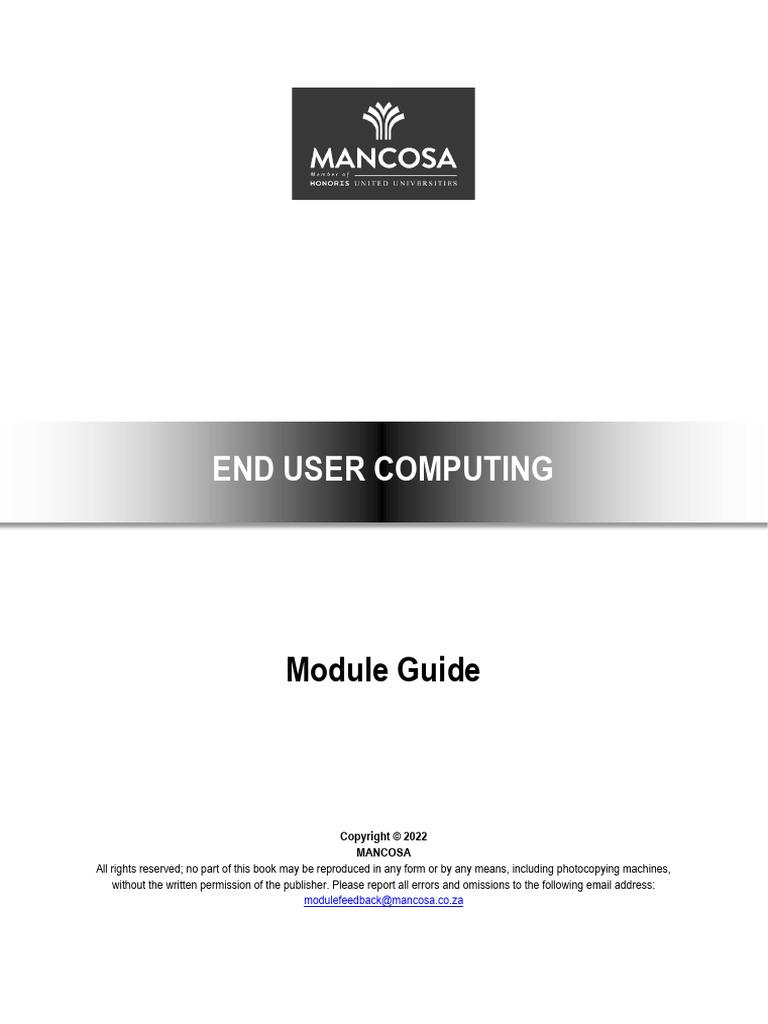 MANCOSA
Member of
HONORIS UNITED UNIVERSITIES

END USER COMPUTING

Module Guide

Copyright © 2022
MANCOSA
All rights reserved; no part of this book may be reproduced in any form or by any means, including photocopying machines, without the written permission of the publisher. Please report all errors and omissions to the following email address:
modulefeedback@mancosa.co.za